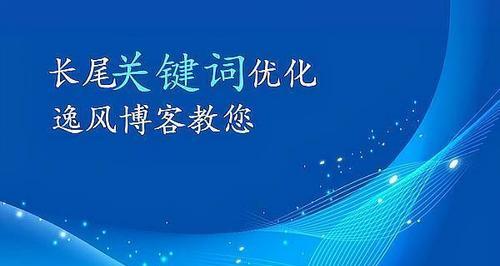 长尾关键词优化
逸风博客教您